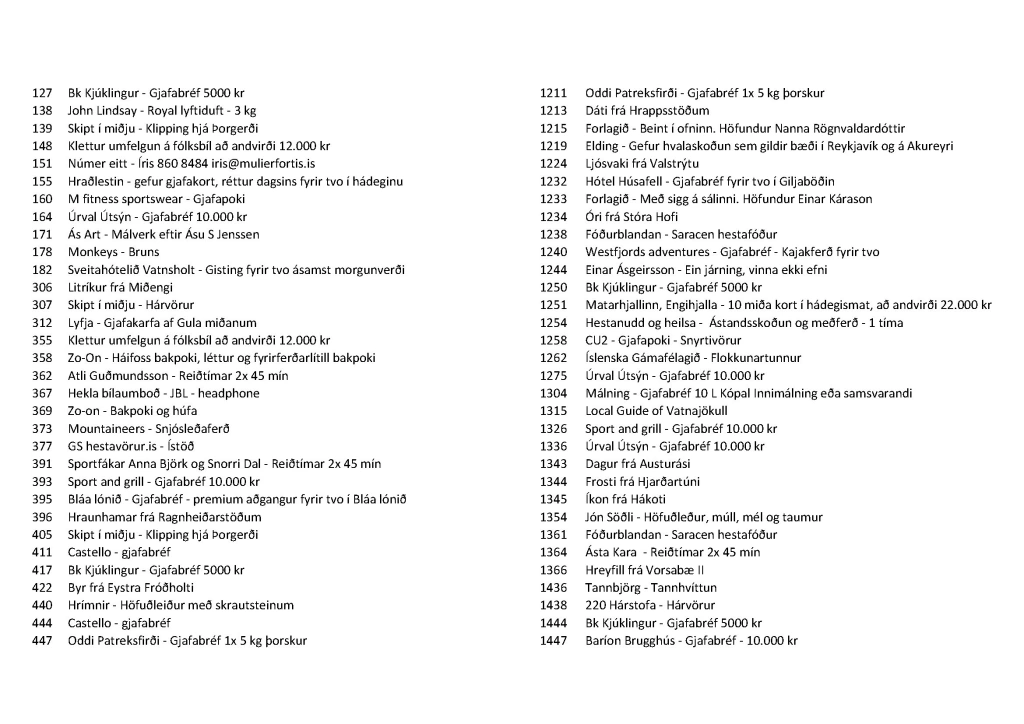 127 Bk Kjúklingur - Gjafabréf 5000 kr
138 John Lindsay - Royal lyftiduft - 3 kg
139 Skipt í miðju - Klipping hjá Þorgerði
148 Klettur umfelgun á fólksbíl að andvirði 12.000 kr
151 Númer eitt - Íris 860 8484 iris@mulierfortis.is
155 Hraðlestin - gefur gjafakort, réttur dagsins fyrir tvo í hádeginu
160 M fitness sportswear - Gjafapoki
164 Úrval Útsýn - Gjafabréf 10.000 kr
171 Ás Art - Málverk eftir Ásu S Jenssen
178 Monkeys - Bruns
182 Sveitahótelið Vatnsholt - Gisting fyrir tvo ásamst morgunverði
306 Litríkur frá Miðengi
307 Skipt í miðju - Hárvörur
312 Lyfja - Gjafakarfa af Gula miðanum
355 Klettur umfelgun á fólksbíl að andvirði 12.000 kr
358 Zo-On - Háifoss bakpoki, léttur og fyrirferðarlítill bakpoki
362 Atli Guðmundsson - Reiðtímar 2x 45 mín
367 Hekla bílaumboð - JBL - headphone
369 Zo-on - Bakpoki og húfa
373 Mountaineers - Snjósleðaferð
377 GS hestavörur.is - Ístöð
391 Sportfákar Anna Björk og Snorri Dal - Reiðtímar 2x 45 mín
393 Sport and grill - Gjafabréf 10.000 kr
395 Bláa lónið - Gjafabréf - premium aðgangur fyrir tvo í Bláa lónið
396 Hraunhamar frá Ragnheiðarstöðum
405 Skipt í miðju - Klipping hjá Þorgerði
411 Castello - gjafabréf
417 Bk Kjúklingur - Gjafabréf 5000 kr
422 Byr frá Eystra Fróðholti
440 Hrímnir - Höfuðleiður með skrautsteinum
444 Castello - gjafabréf
447 Oddi Patreksfirði - Gjafabréf 1x 5 kg þorskur

1211 Oddi Patreksfirði - Gjafabréf 1x 5 kg þorskur
1213 Dáti frá Hrappsstöðum
1215 Forlagið - Beint í ofninn. Höfundur Nanna Rögnvaldardóttir
1219 Elding - Gefur hvalaskoðun sem gildir bæði í Reykjavík og á Akureyri
1224 Ljósvaki frá Valstrýtu
1232 Hótel Húsafell - Gjafabréf fyrir tvo í Giljaböðin
1233 Forlagið - Með sigg á sálinni. Höfundur Einar Kárason
1234 Óri frá Stóra Hofi
1238 Fóðurblandan - Saracen hestafóður
1240 Westfjords adventures - Gjafabréf - Kajakferð fyrir tvo
1244 Einar Ásgeirsson - Ein járning, vinna ekki efni
1250 Bk Kjúklingur - Gjafabréf 5000 kr
1251 Matarhjallinn, Engihjalla - 10 miða kort í hádegismat, að andvirði 22.000 kr
1254 Hestanudd og heilsa - Ástandsskoðun og meðferð - 1 tíma
1258 CU2 - Gjafapoki - Snyrtivörur
1262 Íslenska Gámafélagið - Flokkunartunnur
1275 Úrval Útsýn - Gjafabréf 10.000 kr
1304 Málning - Gjafabréf 10 L Kópal Innimálning eða samsvarandi
1315 Local Guide of Vatnajökull
1326 Sport and grill - Gjafabréf 10.000 kr
1336 Úrval Útsýn - Gjafabréf 10.000 kr
1343 Dagur frá Austurási
1344 Frosti frá Hjarðartúni
1345 Íkon frá Hákoti
1354 Jón Söðli - Höfuðleður, múll, mél og taumur
1361 Fóðurblandan - Saracen hestafóður
1364 Ásta Kara - Reiðtímar 2x 45 mín
1366 Hreyfill frá Vorsabæ II
1436 Tannbjörg - Tannhvíttun
1438 220 Hárstofa - Hárvörur
1444 Bk Kjúklingur - Gjafabréf 5000 kr
1447 Barion Brugghús - Gjafabréf - 10.000 kr